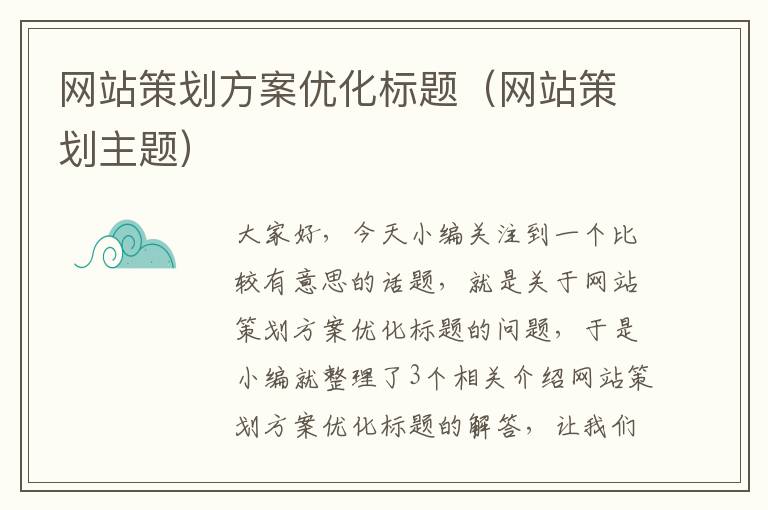 网站策划方案优化标题（网站策划主题）

大家好，今天小编关注到一个比较有意思的话题，就是关于网站策划方案优化标题的问题，于是小编就整理了3个相关介绍网站策划方案优化标题的解答，让我们